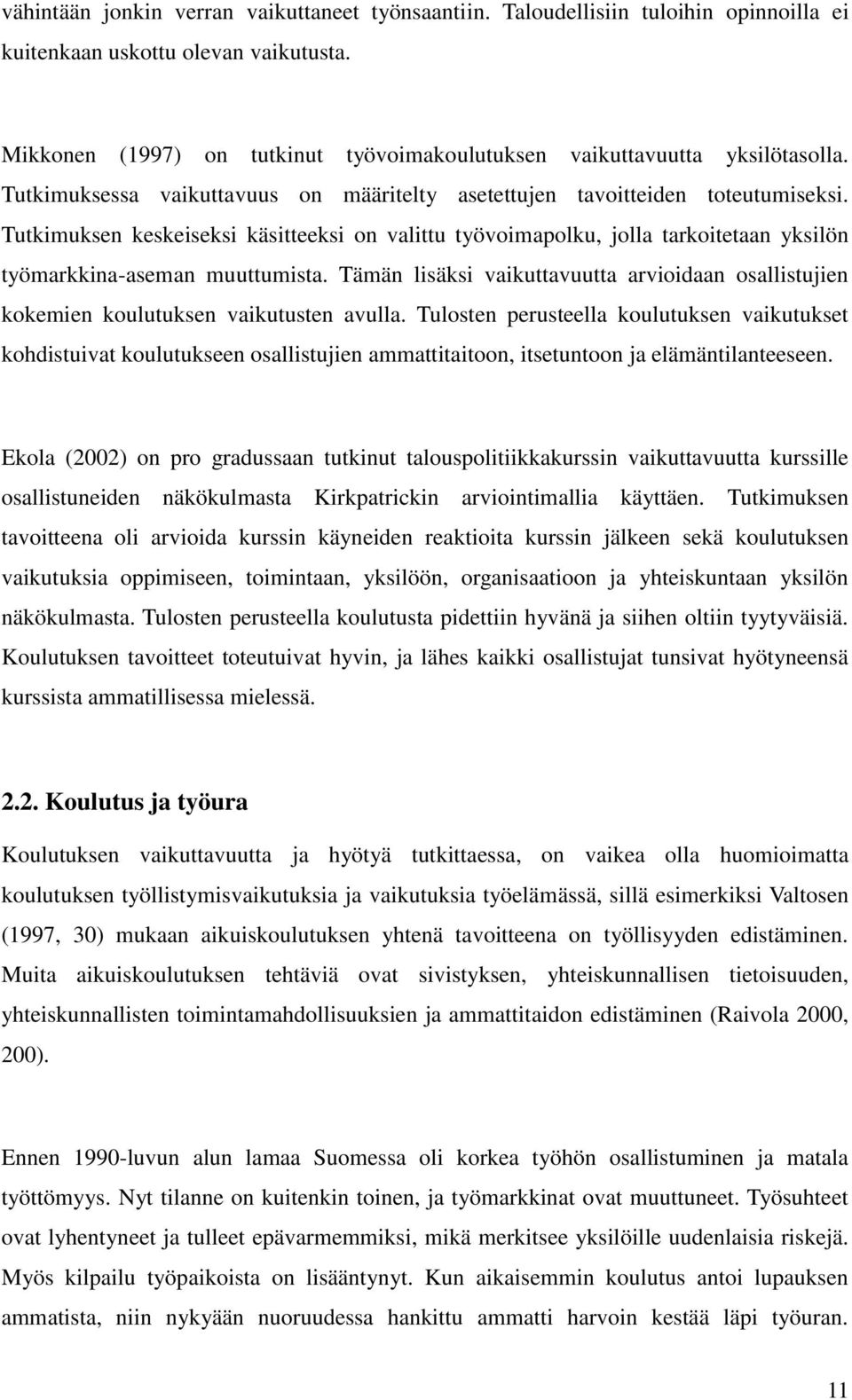 vähintään jonkin verran vaikuttaneet työnsaantiin. Taloudellisiin tuloihin opinnoilla ei kuitenkaan uskottu olevan vaikutusta.

Mikkonen (1997) on tutkinut työvoimakoulutuksen vaikuttavuutta yksilötasolla. Tutkimuksessa vaikuttavuus on määritelty asetettujen tavoitteiden toteutumiseksi. Tutkimuksen keskeiseksi käsitteeksi on valittu työvoimapolku, jolla tarkoitetaan yksilön työmarkkina-aseman muuttumista. Tämän lisäksi vaikuttavuutta arvioidaan osallistujien kokemien koulutuksen vaikutusten avulla. Tulosten perusteella koulutuksen vaikutukset kohdistuivat koulutukseen osallistujien ammattitaitoon, itsetuntoon ja elämäntilanteeseen.

Ekola (2002) on pro gradussaan tutkinut talouspolitiikkakurssin vaikuttavuutta kurssille osallistuneiden näkökulmasta Kirkpatrickin arviointimallia käyttäen. Tutkimuksen tavoitteena oli arvioida kurssin käyneiden reaktioita kurssin jälkeen sekä koulutuksen vaikutuksia oppimiseen, toimintaan, yksilöön, organisaatioon ja yhteiskuntaan yksilön näkökulmasta. Tulosten perusteella koulutusta pidettiin hyvänä ja siihen oltiin tyytyväisiä. Koulutuksen tavoitteet toteutuivat hyvin, ja lähes kaikki osallistujat tunsivat hyötyneensä kurssista ammatillisessa mielessä.

2.2. Koulutus ja työura

Koulutuksen vaikuttavuutta ja hyötyä tutkittaessa, on vaikea olla huomioimatta koulutuksen työllistymisvaikutuksia ja vaikutuksia työelämässä, sillä esimerkiksi Valtosen (1997, 30) mukaan aikuiskoulutuksen yhtenä tavoitteena on työllisyyden edistäminen. Muita aikuiskoulutuksen tehtäviä ovat sivistyksen, yhteiskunnallisen tietoisuuden, yhteiskunnallisten toimintamahdollisuuksien ja ammattitaidon edistäminen (Raivola 2000, 200).

Ennen 1990-luvun alun lamaa Suomessa oli korkea työhön osallistuminen ja matala työttömyys. Nyt tilanne on kuitenkin toinen, ja työmarkkinat ovat muuttuneet. Työsuhteet ovat lyhentyneet ja tulleet epävarmemmiksi, mikä merkitsee yksilöille uudenlaisia riskejä. Myös kilpailu työpaikoista on lisääntynyt. Kun aikaisemmin koulutus antoi lupauksen ammatista, niin nykyään nuoruudessa hankittu ammatti harvoin kestää läpi työuran.

11